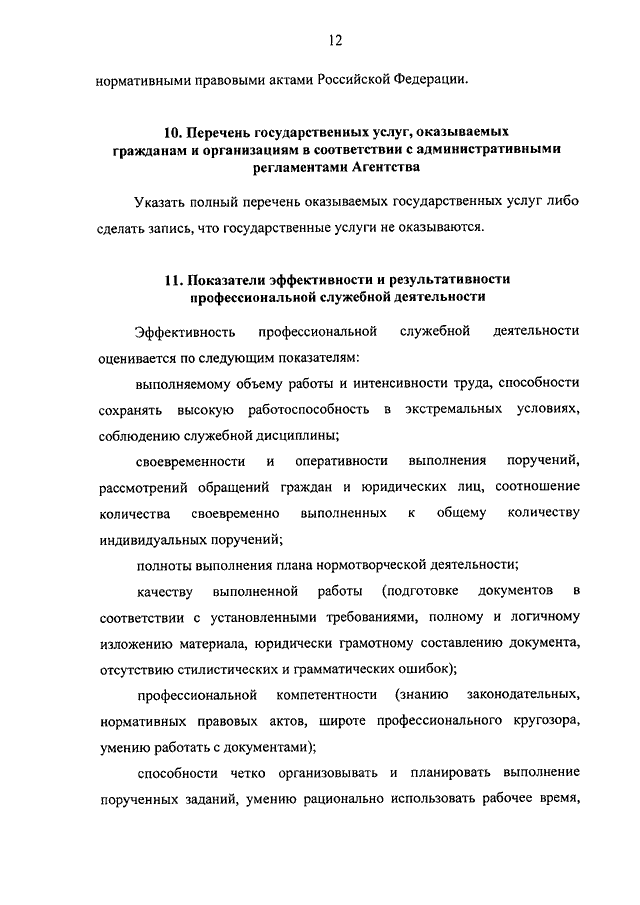 12

нормативными правовыми актами Российской Федерации.

10. Перечень государственных услуг, оказываемых гражданам и организациям в соответствии с административными регламентами Агентства

Указать полный перечень оказываемых государственных услуг либо сделать запись, что государственные услуги не оказываются.

11. Показатели эффективности и результативности профессиональной служебной деятельности

Эффективность профессиональной служебной деятельности оценивается по следующим показателям:

выполняемому объему работы и интенсивности труда, способности сохранять высокую работоспособность в экстремальных условиях, соблюдению служебной дисциплины;

своевременности и оперативности выполнения поручений, рассмотрений обращений граждан и юридических лиц, соотношение количества своевременно выполненных к общему количеству индивидуальных поручений;

полноты выполнения плана нормотворческой деятельности;

качеству выполненной работы (подготовке документов в соответствии с установленными требованиями, полному и логичному изложению материала, юридически грамотному составлению документа, отсутствию стилистических и грамматических ошибок);

профессиональной компетентности (знанию законодательных, нормативных правовых актов, широте профессионального кругозора, умению работать с документами);

способности четко организовывать и планировать выполнение порученных заданий, умению рационально использовать рабочее время,